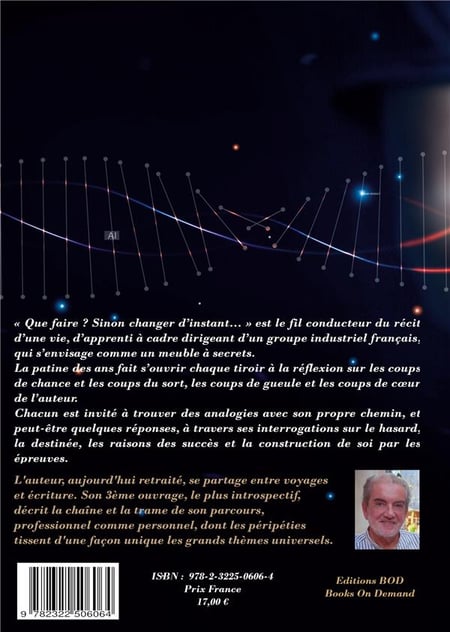 AI

« Que faire ? Sinon changer d'instant… » est le fil conducteur du récit d'une vie, d'apprenti à cadre dirigeant d'un groupe industriel français, qui s'envisage comme un meuble à secrets.
La patine des ans fait s'ouvrir chaque tiroir à la réflexion sur les coups de chance et les coups du sort, les coups de gueule et les coups de cœur de l'auteur.
Chacun est invité à trouver des analogies avec son propre chemin, et peut-être quelques réponses, à travers ses interrogations sur le hasard, la destinée, les raisons des succès et la construction de soi par les épreuves.

L'auteur, aujourd'hui retraité, se partage entre voyages et écriture. Son 3ème ouvrage, le plus introspectif, décrit la chaîne et la trame de son parcours, professionnel comme personnel, dont les péripéties tissent d'une façon unique les grands thèmes universels.

9 782322 506064

ISBN : 978-2-3225-0606-4
Prix France
17,00 €

Editions BOD
Books On Demand